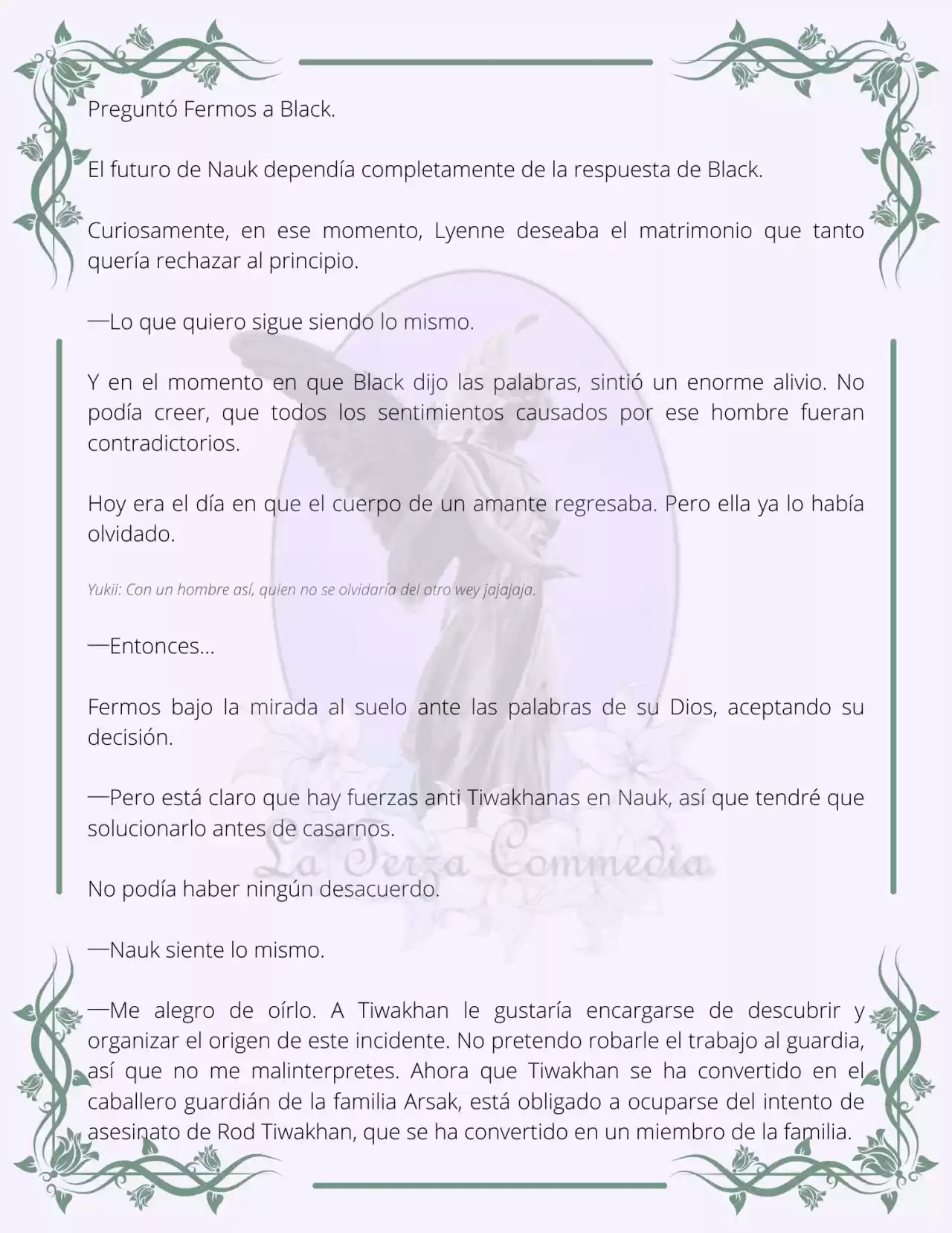 Preguntó Fermos a Black.

El futuro de Nauk dependía completamente de la respuesta de Black.

Curiosamente, en ese momento, Lyenne deseaba el matrimonio que tanto quería rechazar al principio.

—Lo que quiero sigue siendo lo mismo.

Y en el momento en que Black dijo las palabras, sintió un enorme alivio. No podía creer, que todos los sentimientos causados por ese hombre fueran contradictorios.

Hoy era el día en que el cuerpo de un amante regresaba. Pero ella ya lo había olvidado.

Yukii: Con un hombre así, quien no se olvidaría del otro wey jajajaja.

—Entonces...

Fermos bajo la mirada al suelo ante las palabras de su Dios, aceptando su decisión.

—Pero está claro que hay fuerzas anti Tiwakhanas en Nauk, así que tendré que solucionarlo antes de casarnos.

No podía haber ningún desacuerdo.

—Nauk siente lo mismo.

—Me alegro de oírlo. A Tiwakhan le gustaría encargarse de descubrir y organizar el origen de este incidente. No pretendo robarle el trabajo al guardia, así que no me malinterpretes. Ahora que Tiwakhan se ha convertido en el caballero guardián de la familia Arsak, está obligado a ocuparse del intento de asesinato de Rod Tiwakhan, que se ha convertido en un miembro de la familia.

La Terza Commedia